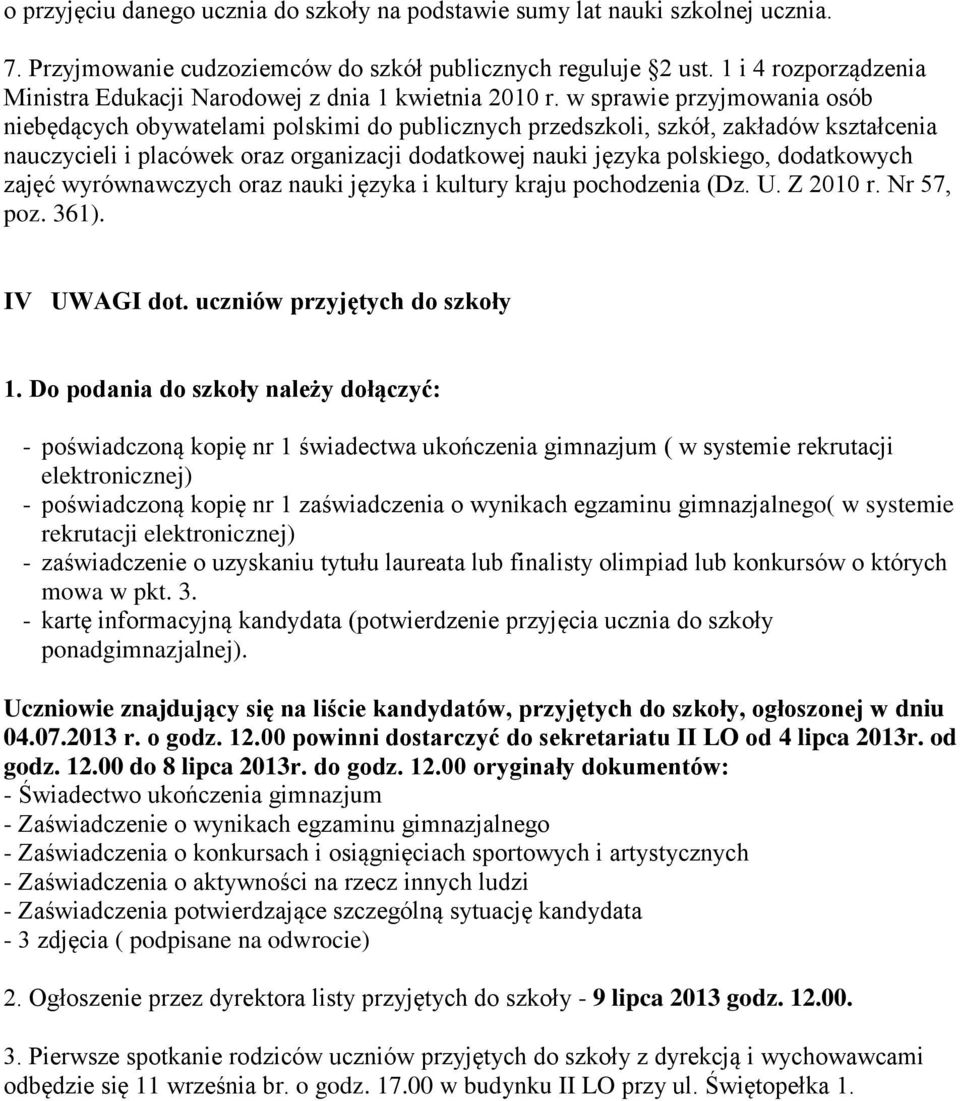 o przyjęciu danego ucznia do szkoły na podstawie sumy lat nauki szkolnej ucznia.

7. Przyjmowanie cudzoziemców do szkół publicznych reguluje §2 ust. 1 i 4 rozporządzenia Ministra Edukacji Narodowej z dnia 1 kwietnia 2010 r. w sprawie przyjmowania osób niebędących obywatelami polskimi do publicznych przedszkoli, szkół, zakładów kształcenia nauczycieli i placówek oraz organizacji dodatkowej nauki języka polskiego, dodatkowych zajęć wyrównawczych oraz nauki języka i kultury kraju pochodzenia (Dz. U. Z 2010 r. Nr 57, poz. 361).

IV UWAGI dot. uczniów przyjętych do szkoły

1. Do podania do szkoły należy dołączyć:

- poświadczoną kopię nr 1 świadectwa ukończenia gimnazjum ( w systemie rekrutacji elektronicznej)
- poświadczoną kopię nr 1 zaświadczenia o wynikach egzaminu gimnazjalnego( w systemie rekrutacji elektronicznej)
- zaświadczenie o uzyskaniu tytułu laureata lub finalisty olimpiad lub konkursów o których mowa w pkt. 3.
- kartę informacyjną kandydata (potwierdzenie przyjęcia ucznia do szkoły ponadgimnazjalnej).

Uczniowie znajdujący się na liście kandydatów, przyjętych do szkoły, ogłoszonej w dniu 04.07.2013 r. o godz. 12.00 powinni dostarczyć do sekretariatu II LO od 4 lipca 2013r. od godz. 12.00 do 8 lipca 2013r. do godz. 12.00 oryginały dokumentów:
- Świadectwo ukończenia gimnazjum
- Zaświadczenie o wynikach egzaminu gimnazjalnego
- Zaświadczenia o konkursach i osiągnięciach sportowych i artystycznych
- Zaświadczenia o aktywności na rzecz innych ludzi
- Zaświadczenia potwierdzające szczególną sytuację kandydata
- 3 zdjęcia ( podpisane na odwrocie)

2. Ogłoszenie przez dyrektora listy przyjętych do szkoły - 9 lipca 2013 godz. 12.00.

3. Pierwsze spotkanie rodziców uczniów przyjętych do szkoły z dyrekcją i wychowawcami odbędzie się 11 września br. o godz. 17.00 w budynku II LO przy ul. Świętopełka 1.